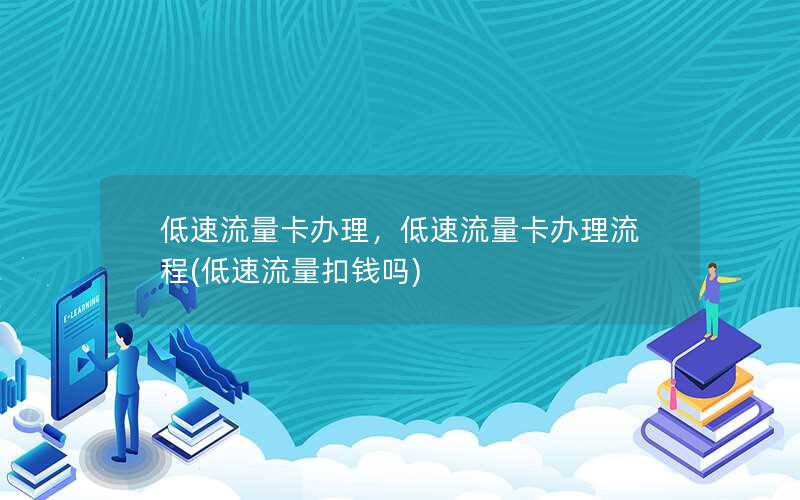 低速流量卡办理，低速流量卡办理流程(低速流量扣钱吗)

E-LEARNING